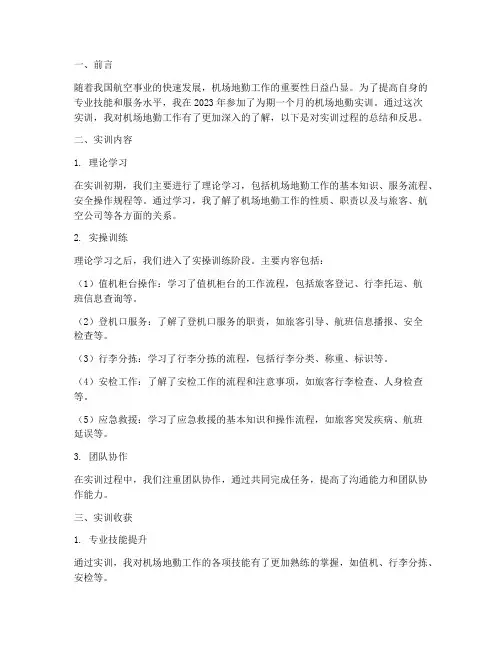 一、前言

随着我国航空事业的快速发展，机场地勤工作的重要性日益凸显。为了提高自身的专业技能和服务水平，我在2023年参加了为期一个月的机场地勤实训。通过这次实训，我对机场地勤工作有了更加深入的了解，以下是对实训过程的总结和反思。

二、实训内容

1. 理论学习

在实训初期，我们主要进行了理论学习，包括机场地勤工作的基本知识、服务流程、安全操作规程等。通过学习，我了解了机场地勤工作的性质、职责以及与旅客、航空公司等各方面的关系。

2. 实操训练

理论学习之后，我们进入了实操训练阶段。主要内容包括：

（1）值机柜台操作：学习了值机柜台的工作流程，包括旅客登记、行李托运、航班信息查询等。

（2）登机口服务：了解了登机口服务的职责，如旅客引导、航班信息播报、安全检查等。

（3）行李分拣：学习了行李分拣的流程，包括行李分类、称重、标识等。

（4）安检工作：了解了安检工作的流程和注意事项，如旅客行李检查、人身检查等。

（5）应急救援：学习了应急救援的基本知识和操作流程，如旅客突发疾病、航班延误等。

3. 团队协作

在实训过程中，我们注重团队协作，通过共同完成任务，提高了沟通能力和团队协作能力。

三、实训收获

1. 专业技能提升

通过实训，我对机场地勤工作的各项技能有了更加熟练的掌握，如值机、行李分拣、安检等。